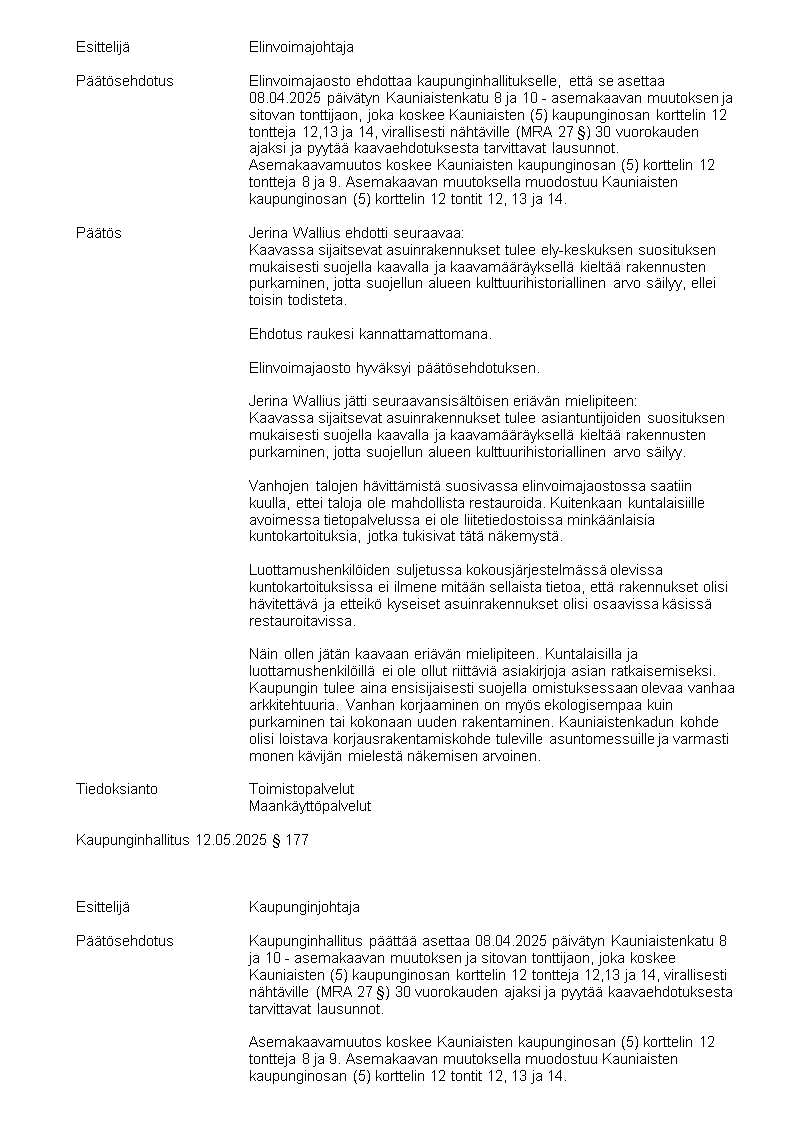 Esittelijä
Elinvoimajohtaja

Päätösehdotus
Elinvoimajaosto ehdottaa kaupunginhallitukselle, että se asettaa 08.04.2025 päivätyn Kauniaistenkatu 8 ja 10 - asemakaavan muutoksen ja sitovan tonttijaon, joka koskee Kauniaisten (5) kaupunginosan korttelin 12 tontteja 12,13 ja 14, virallisesti nähtäville (MRA 27 §) 30 vuorokauden ajaksi ja pyytää kaavaehdotuksesta tarvittavat lausunnot. Asemakaavamuutos koskee Kauniaisten kaupunginosan (5) korttelin 12 tontteja 8 ja 9. Asemakaavan muutoksella muodostuu Kauniaisten kaupunginosan (5) korttelin 12 tontit 12, 13 ja 14.

Päätös
Jerina Wallius ehdotti seuraavaa:
Kaavassa sijaitsevat asuinrakennukset tulee ely-keskuksen suosituksen mukaisesti suojella kaavalla ja kaavamääräyksellä kieltää rakennusten purkaminen, jotta suojellun alueen kulttuurihistoriallinen arvo säilyy, ellei toisin todisteta.

Ehdotus raukesi kannattamattomana.

Elinvoimajaosto hyväksyi päätösehdotuksen.

Jerina Wallius jätti seuraavansisältöisen eriävän mielipiteen:
Kaavassa sijaitsevat asuinrakennukset tulee asiantuntijoiden suosituksen mukaisesti suojella kaavalla ja kaavamääräyksellä kieltää rakennusten purkaminen, jotta suojellun alueen kulttuurihistoriallinen arvo säilyy.

Vanhojen talojen hävittämistä suosivassa elinvoimajaostossa saatiin kuulla, ettei taloja ole mahdollista restauroida. Kuitenkaan kuntalaisiille avoimessa tietopalvelussa ei ole liitetiedostoissa minkäänlaisia kuntokartoituksia, jotka tukisivat tätä näkemystä.

Luottamushenkilöiden suljetussa kokousjärjestelmässä olevissa kuntokartoituksissa ei ilmene mitään sellaista tietoa, että rakennukset olisi hävitettävä ja etteikö kyseiset asuinrakennukset olisi osaavissa käsissä restauroitavissa.

Näin ollen jätän kaavaan eriävän mielipiteen. Kuntalaisilla ja luottamushenkilöillä ei ole ollut riittäviä asiakirjoja asian ratkaisemiseksi. Kaupungin tulee aina ensisijaisesti suojella omistuksessaan olevaa vanhaa arkkitehtuuria. Vanhan korjaaminen on myös ekologisempaa kuin purkaminen tai kokonaan uuden rakentaminen. Kauniaistenkadun kohde olisi loistava korjausrakentamiskohde tuleville asuntomessuille ja varmasti monen kävijän mielestä näkemisen arvoinen.

Tiedoksianto
Toimistopalvelut
Maankäyttöpalvelut

Kaupunginhallitus 12.05.2025 § 177

Esittelijä
Kaupunginjohtaja

Päätösehdotus
Kaupunginhallitus päättää asettaa 08.04.2025 päivätyn Kauniaistenkatu 8 ja 10 - asemakaavan muutoksen ja sitovan tonttijaon, joka koskee Kauniaisten (5) kaupunginosan korttelin 12 tontteja 12,13 ja 14, virallisesti nähtäville (MRA 27 §) 30 vuorokauden ajaksi ja pyytää kaavaehdotuksesta tarvittavat lausunnot.

Asemakaavamuutos koskee Kauniaisten kaupunginosan (5) korttelin 12 tontteja 8 ja 9. Asemakaavan muutoksella muodostuu Kauniaisten kaupunginosan (5) korttelin 12 tontit 12, 13 ja 14.